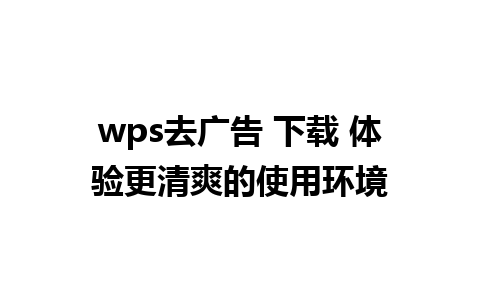 wps去广告 下载 体验更清爽的使用环境